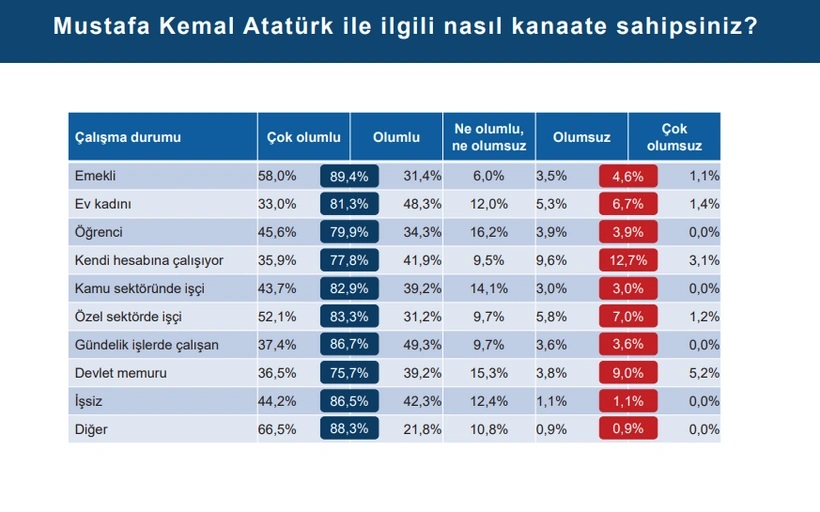 Mustafa Kemal Atatürk ile ilgili nasıl kanaate sahipsiniz?

| Çalışma durumu | Çok olumlu | | Olumlu | Ne olumlu, ne olumsuz | Olumsuz | | Çok olumsuz |
|---|---|---|---|---|---|---|---|
| Emekli | 58,0% | 89,4% | 31,4% | 6,0% | 3,5% | 4,6% | 1,1% |
| Ev kadını | 33,0% | 81,3% | 48,3% | 12,0% | 5,3% | 6,7% | 1,4% |
| Öğrenci | 45,6% | 79,9% | 34,3% | 16,2% | 3,9% | 3,9% | 0,0% |
| Kendi hesabına çalışıyor | 35,9% | 77,8% | 41,9% | 9,5% | 9,6% | 12,7% | 3,1% |
| Kamu sektöründe işçi | 43,7% | 82,9% | 39,2% | 14,1% | 3,0% | 3,0% | 0,0% |
| Özel sektörde işçi | 52,1% | 83,3% | 31,2% | 9,7% | 5,8% | 7,0% | 1,2% |
| Gündelik işlerde çalışan | 37,4% | 86,7% | 49,3% | 9,7% | 3,6% | 3,6% | 0,0% |
| Devlet memuru | 36,5% | 75,7% | 39,2% | 15,3% | 3,8% | 9,0% | 5,2% |
| İşsiz | 44,2% | 86,5% | 42,3% | 12,4% | 1,1% | 1,1% | 0,0% |
| Diğer | 66,5% | 88,3% | 21,8% | 10,8% | 0,9% | 0,9% | 0,0% |